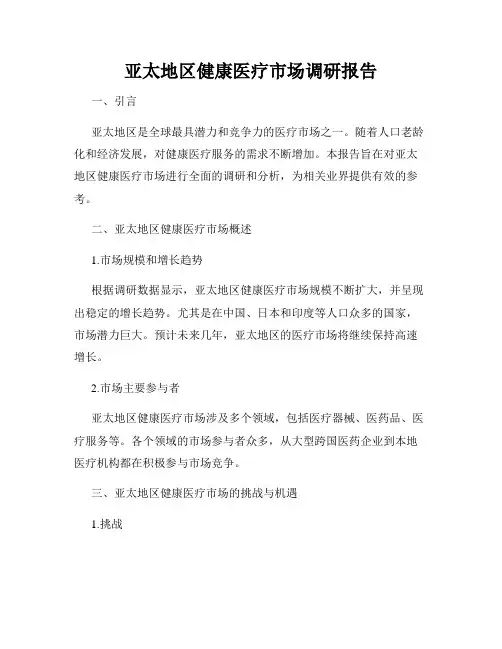 亚太地区健康医疗市场调研报告

一、引言

亚太地区是全球最具潜力和竞争力的医疗市场之一。随着人口老龄化和经济发展，对健康医疗服务的需求不断增加。本报告旨在对亚太地区健康医疗市场进行全面的调研和分析，为相关业界提供有效的参考。

二、亚太地区健康医疗市场概述

1.市场规模和增长趋势

根据调研数据显示，亚太地区健康医疗市场规模不断扩大，并呈现出稳定的增长趋势。尤其是在中国、日本和印度等人口众多的国家，市场潜力巨大。预计未来几年，亚太地区的医疗市场将继续保持高速增长。

2.市场主要参与者

亚太地区健康医疗市场涉及多个领域，包括医疗器械、医药品、医疗服务等。各个领域的市场参与者众多，从大型跨国医药企业到本地医疗机构都在积极参与市场竞争。

三、亚太地区健康医疗市场的挑战与机遇

1.挑战